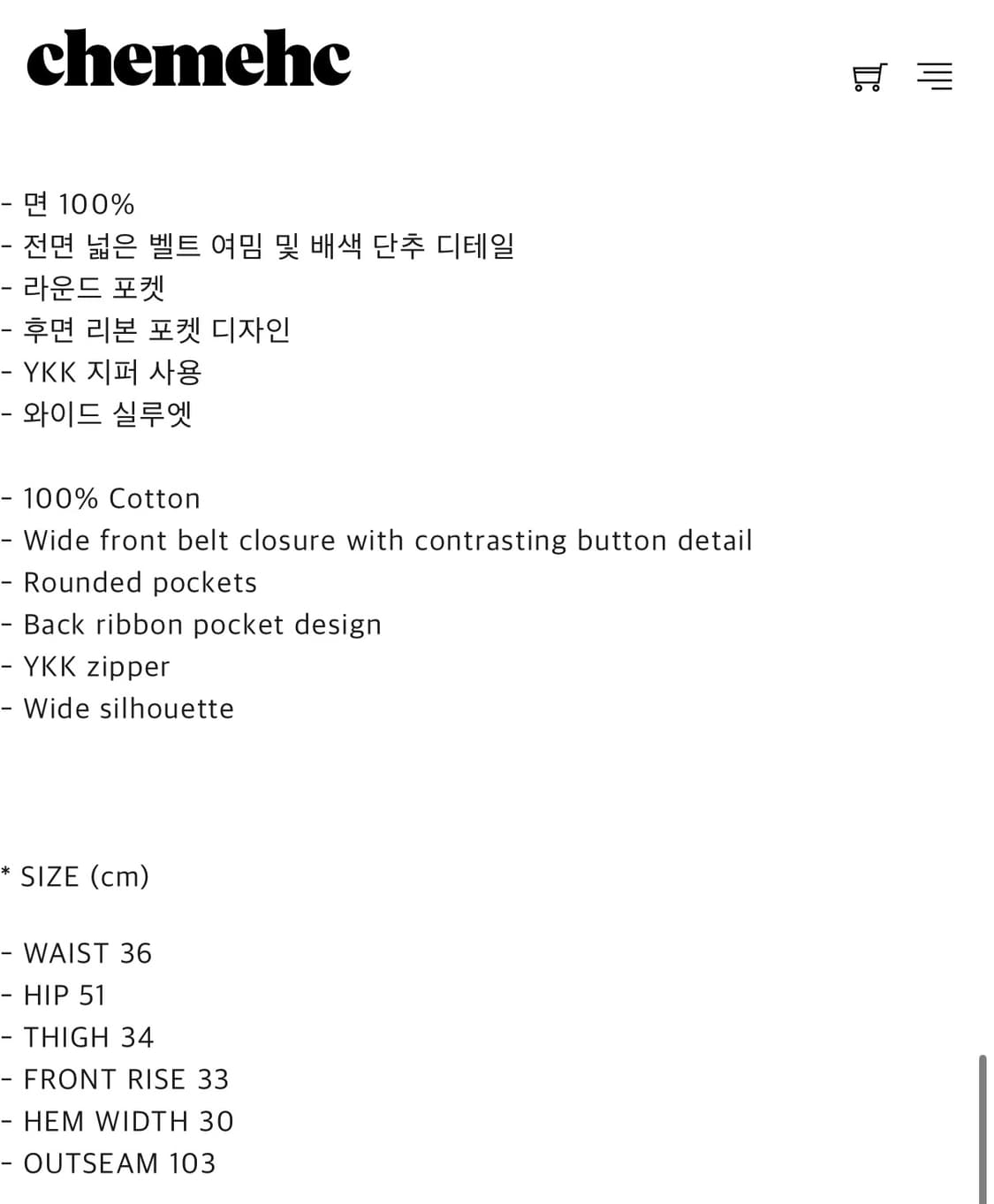 chemehc

- 면 100%
- 전면 넓은 벨트 여밈 및 배색 단추 디테일
- 라운드 포켓
- 후면 리본 포켓 디자인
- YKK 지퍼 사용
- 와이드 실루엣

- 100% Cotton
- Wide front belt closure with contrasting button detail
- Rounded pockets
- Back ribbon pocket design
- YKK zipper
- Wide silhouette

* SIZE (cm)

- WAIST 36
- HIP 51
- THIGH 34
- FRONT RISE 33
- HEM WIDTH 30
- OUTSEAM 103